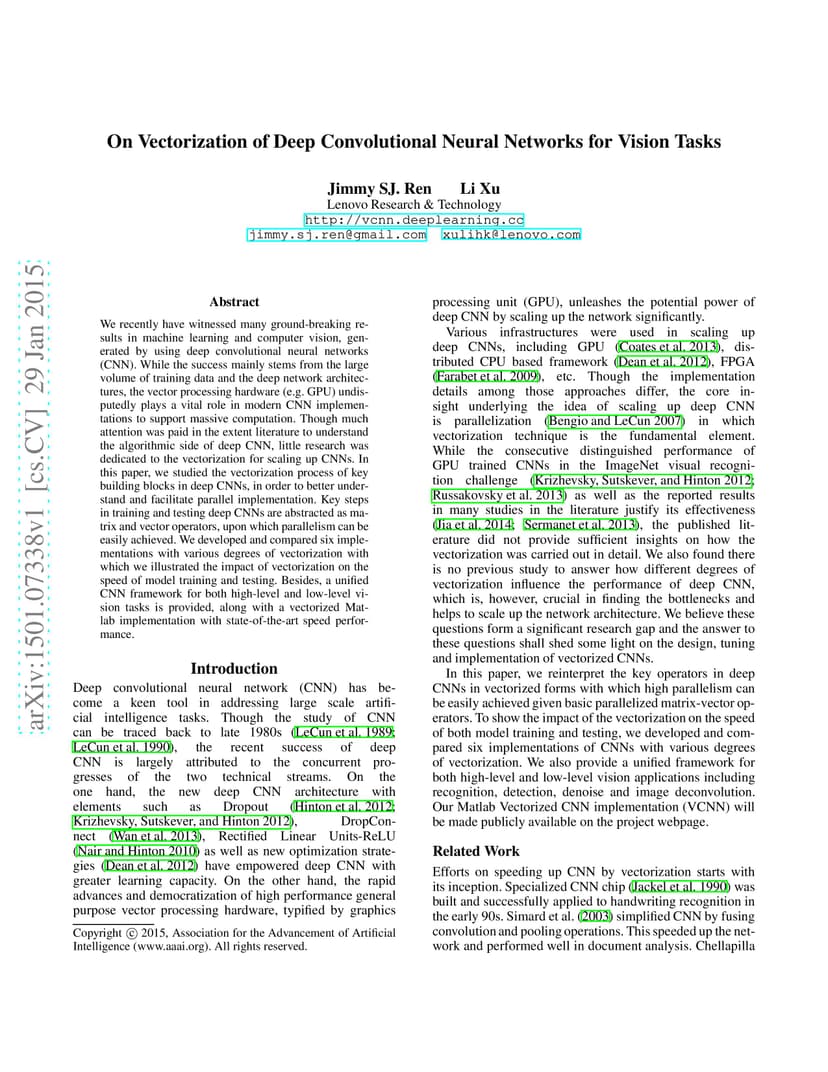 arXiv:1501.07338v1 [cs.CV] 29 Jan 2015

On Vectorization of Deep Convolutional Neural Networks for Vision Tasks

Jimmy SJ. Ren Li Xu
Lenovo Research & Technology
http://vcnn.deeplearning.cc
jimmy.sj.ren@gmail.com xulihk@lenovo.com

Abstract

We recently have witnessed many ground-breaking results in machine learning and computer vision, generated by using deep convolutional neural networks (CNN). While the success mainly stems from the large volume of training data and the deep network architectures, the vector processing hardware (e.g. GPU) undisputedly plays a vital role in modern CNN implementations to support massive computation. Though much attention was paid in the extent literature to understand the algorithmic side of deep CNN, little research was dedicated to the vectorization for scaling up CNNs. In this paper, we studied the vectorization process of key building blocks in deep CNNs, in order to better understand and facilitate parallel implementation. Key steps in training and testing deep CNNs are abstracted as matrix and vector operators, upon which parallelism can be easily achieved. We developed and compared six implementations with various degrees of vectorization with which we illustrated the impact of vectorization on the speed of model training and testing. Besides, a unified CNN framework for both high-level and low-level vision tasks is provided, along with a vectorized Matlab implementation with state-of-the-art speed performance.

Introduction

Deep convolutional neural network (CNN) has become a keen tool in addressing large scale artificial intelligence tasks. Though the study of CNN can be traced back to late 1980s (LeCun et al. 1989; LeCun et al. 1990), the recent success of deep CNN is largely attributed to the concurrent progresses of the two technical streams. On the one hand, the new deep CNN architecture with elements such as Dropout (Hinton et al. 2012; Krizhevsky, Sutskever, and Hinton 2012), DropConnect (Wan et al. 2013), Rectified Linear Units-ReLU (Nair and Hinton 2010) as well as new optimization strategies (Dean et al. 2012) have empowered deep CNN with greater learning capacity. On the other hand, the rapid advances and democratization of high performance general purpose vector processing hardware, typified by graphics

Copyright © 2015, Association for the Advancement of Artificial Intelligence (www.aaai.org). All rights reserved.

processing unit (GPU), unleashes the potential power of deep CNN by scaling up the network significantly.

Various infrastructures were used in scaling up deep CNNs, including GPU (Coates et al. 2013), distributed CPU based framework (Dean et al. 2012), FPGA (Farabet et al. 2009), etc. Though the implementation details among those approaches differ, the core insight underlying the idea of scaling up deep CNN is parallelization (Bengio and LeCun 2007) in which vectorization technique is the fundamental element. While the consecutive distinguished performance of GPU trained CNNs in the ImageNet visual recognition challenge (Krizhevsky, Sutskever, and Hinton 2012; Russakovsky et al. 2013) as well as the reported results in many studies in the literature justify its effectiveness (Jia et al. 2014; Sermanet et al. 2013), the published literature did not provide sufficient insights on how the vectorization was carried out in detail. We also found there is no previous study to answer how different degrees of vectorization influence the performance of deep CNN, which is, however, crucial in finding the bottlenecks and helps to scale up the network architecture. We believe these questions form a significant research gap and the answer to these questions shall shed some light on the design, tuning and implementation of vectorized CNNs.

In this paper, we reinterpret the key operators in deep CNNs in vectorized forms with which high parallelism can be easily achieved given basic parallelized matrix-vector operators. To show the impact of the vectorization on the speed of both model training and testing, we developed and compared six implementations of CNNs with various degrees of vectorization. We also provide a unified framework for both high-level and low-level vision applications including recognition, detection, denoise and image deconvolution. Our Matlab Vectorized CNN implementation (VCNN) will be made publicly available on the project webpage.

Related Work

Efforts on speeding up CNN by vectorization starts with its inception. Specialized CNN chip (Jackel et al. 1990) was built and successfully applied to handwriting recognition in the early 90s. Simard et al. (2003) simplified CNN by fusing convolution and pooling operations. This speeded up the network and performed well in document analysis. Chellapilla